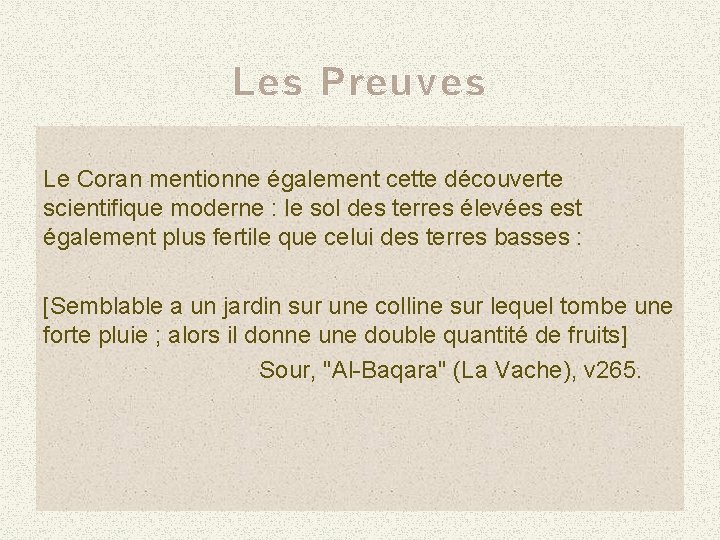 Les Preuves

Le Coran mentionne également cette découverte scientifique moderne : le sol des terres élevées est également plus fertile que celui des terres basses :

[Semblable a un jardin sur une colline sur lequel tombe une forte pluie ; alors il donne une double quantité de fruits]

Sour, "Al-Baqara" (La Vache), v265.